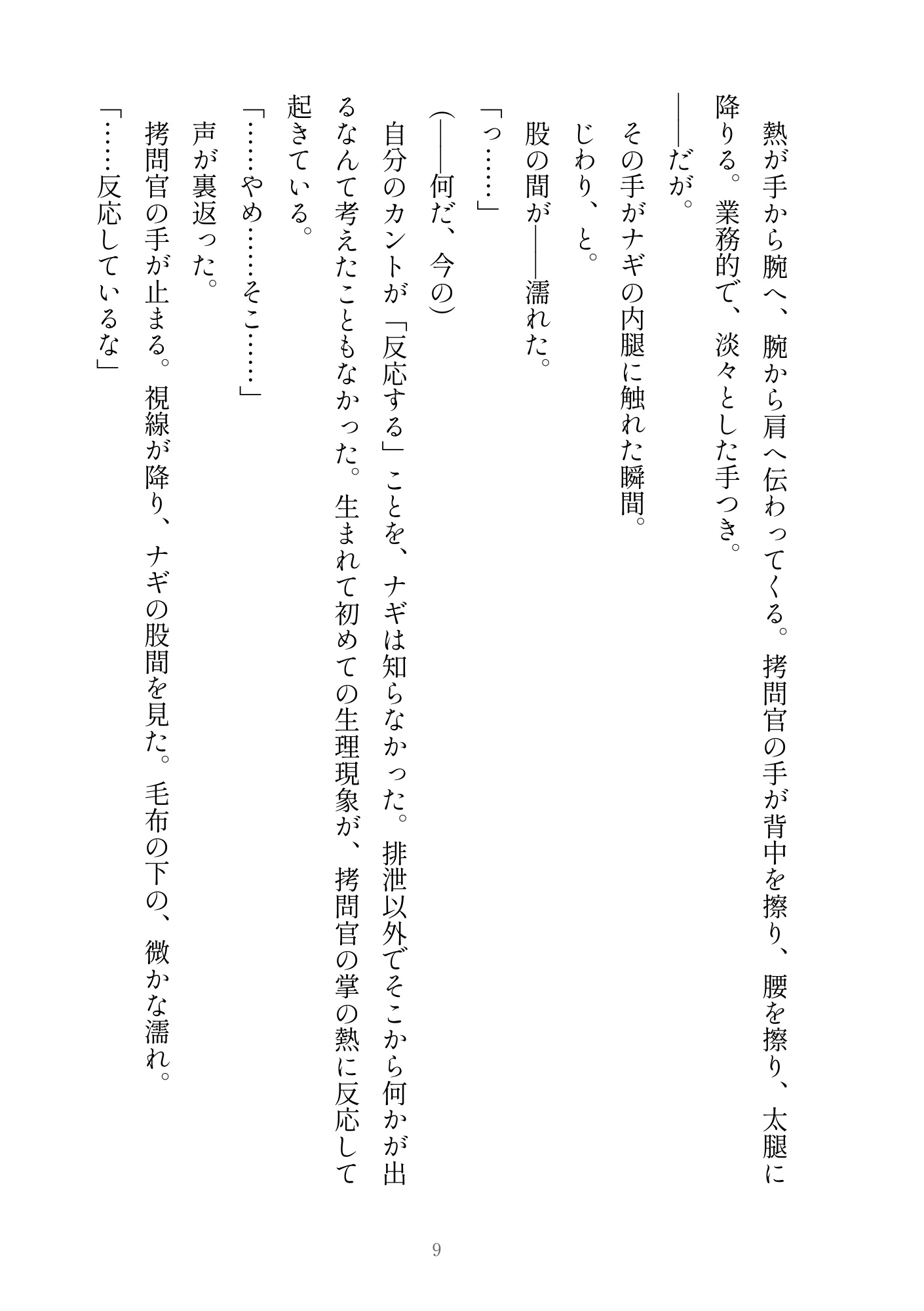 熱が手から腕へ、腕から肩へ伝わってくる。拷問官の手が背中を擦り、腰を擦り、太腿に降りる。業務的で、淡々とした手つき。

――だが。

その手がナギの内腿に触れた瞬間。

じわり、と。

股の間が――濡れた。

「っ……」

(――何だ、今の)

自分のカントが「反応する」ことを、ナギは知らなかった。排泄以外でそこから何かが出るなんて考えたこともなかった。生まれて初めての生理現象が、拷問官の掌の熱に反応して起きている。

「……やめ……そこ……」

声が裏返った。

拷問官の手が止まる。視線が降り、ナギの股間を見た。毛布の下の、微かな濡れ。

「……反応しているな」

9